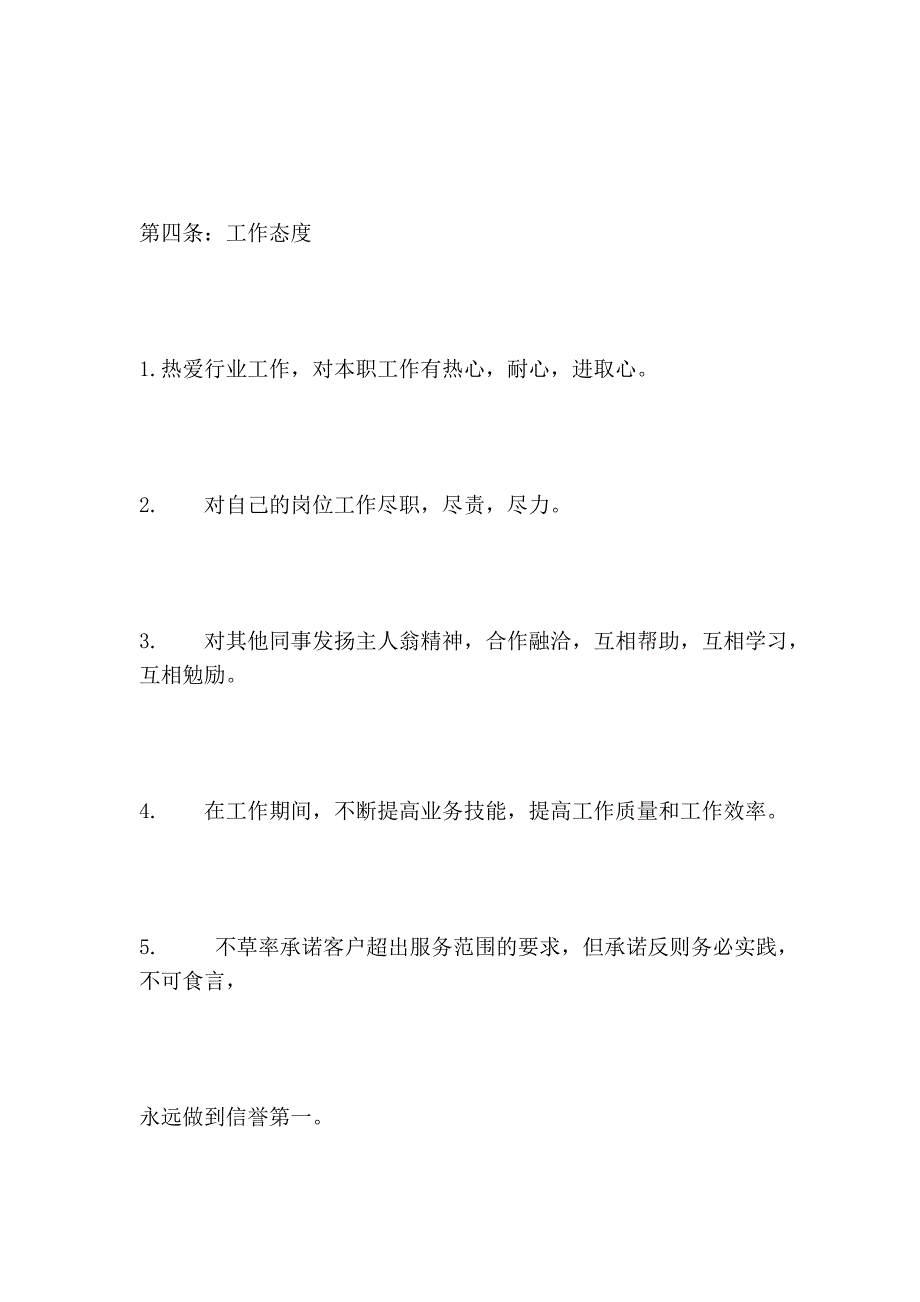 第四条：工作态度

1.热爱行业工作，对本职工作有热心，耐心，进取心。

2. 对自己的岗位工作尽职，尽责，尽力。

3. 对其他同事发扬主人翁精神，合作融洽，互相帮助，互相学习，互相勉励。

4. 在工作期间，不断提高业务技能，提高工作质量和工作效率。

5. 不草率承诺客户超出服务范围的要求，但承诺反则务必实践，不可食言，

永远做到信誉第一。